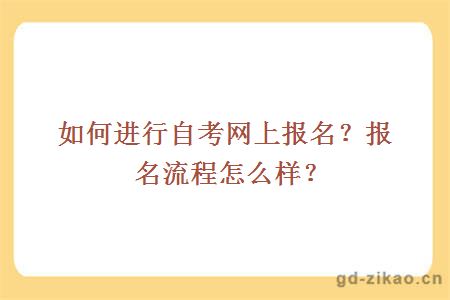 如何进行自考网上报名？报名流程怎么样？

gd-zikao.cn